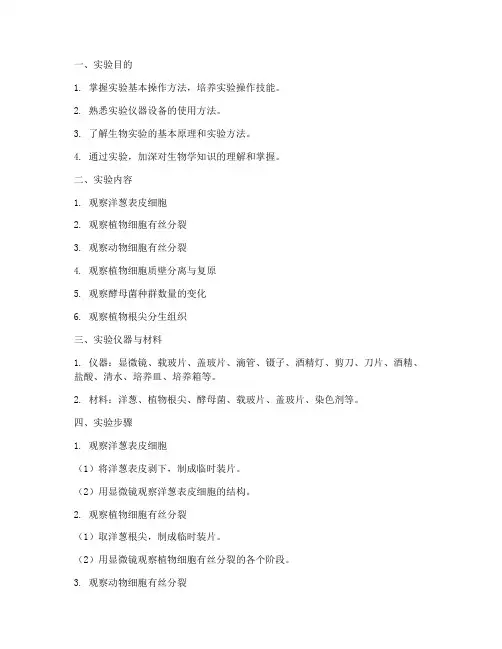 一、实验目的

1. 掌握实验基本操作方法，培养实验操作技能。

2. 熟悉实验仪器设备的使用方法。

3. 了解生物实验的基本原理和实验方法。

4. 通过实验，加深对生物学知识的理解和掌握。

二、实验内容

1. 观察洋葱表皮细胞

2. 观察植物细胞有丝分裂

3. 观察动物细胞有丝分裂

4. 观察植物细胞质壁分离与复原

5. 观察酵母菌种群数量的变化

6. 观察植物根尖分生组织

三、实验仪器与材料

1. 仪器：显微镜、载玻片、盖玻片、滴管、镊子、酒精灯、剪刀、刀片、酒精、盐酸、清水、培养皿、培养箱等。

2. 材料：洋葱、植物根尖、酵母菌、载玻片、盖玻片、染色剂等。

四、实验步骤

1. 观察洋葱表皮细胞

（1）将洋葱表皮剥下，制成临时装片。

（2）用显微镜观察洋葱表皮细胞的结构。

2. 观察植物细胞有丝分裂

（1）取洋葱根尖，制成临时装片。

（2）用显微镜观察植物细胞有丝分裂的各个阶段。

3. 观察动物细胞有丝分裂